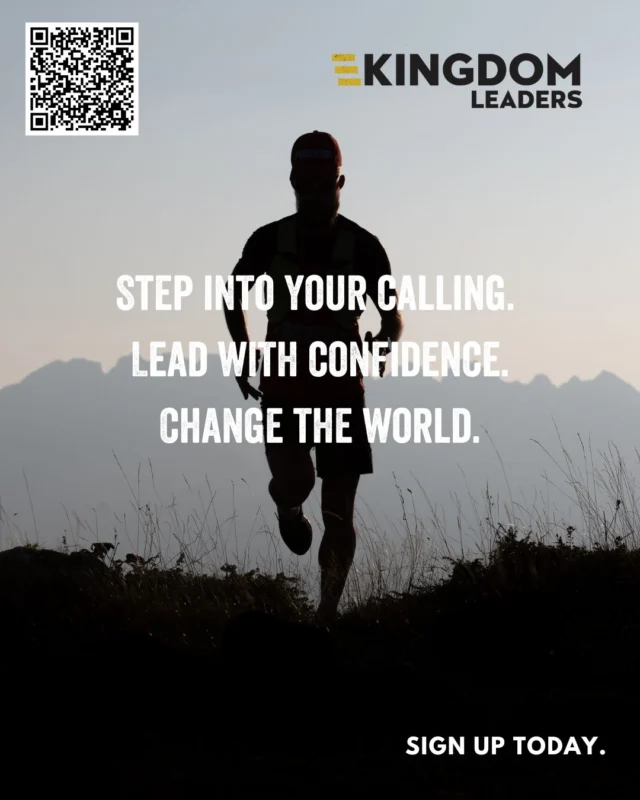 KINGDOM
LEADERS

STEP INTO YOUR CALLING.
LEAD WITH CONFIDENCE.
CHANGE THE WORLD.

SIGN UP TODAY.